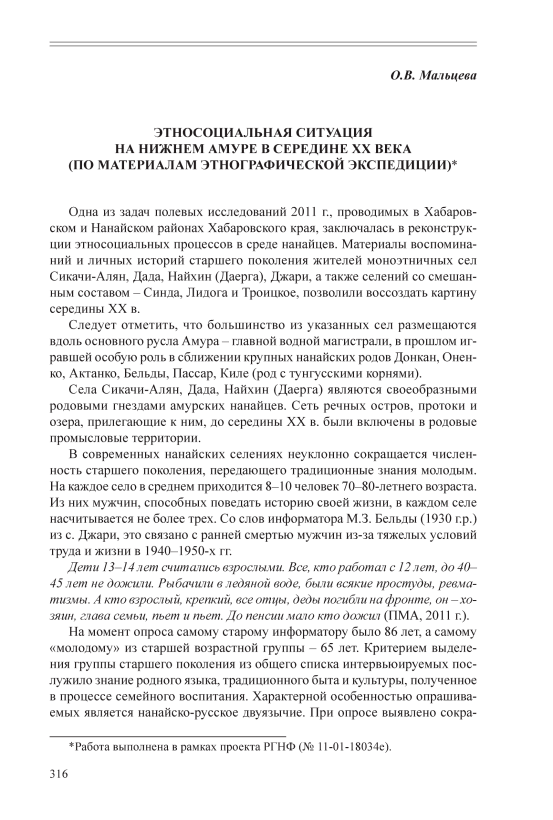 О.В. Мальцева

ЭТНОСОЦИАЛЬНАЯ СИТУАЦИЯ
НА НИЖНЕМ АМУРЕ В СЕРЕДИНЕ XX ВЕКА
(ПО МАТЕРИАЛАМ ЭТНОГРАФИЧЕСКОЙ ЭКСПЕДИЦИИ)*

Одна из задач полевых исследований 2011 г., проводимых в Хабаровском и Нанайском районах Хабаровского края, заключалась в реконструкции этносоциальных процессов в среде нанайцев. Материалы воспоминаний и личных историй старшего поколения жителей моноэтничных сел Сикачи-Алян, Дада, Найхин (Даерга), Джари, а также селений со смешанным составом – Синда, Лидога и Троицкое, позволили воссоздать картину середины XX в.

Следует отметить, что большинство из указанных сел размещаются вдоль основного русла Амура – главной водной магистрали, в прошлом игравшей особую роль в сближении крупных нанайских родов Донкан, Оненко, Актанко, Бельды, Пассар, Киле (род с тунгусскими корнями).

Села Сикачи-Алян, Дада, Найхин (Даерга) являются своеобразными родовыми гнездами амурских нанайцев. Сеть речных остров, протоки и озера, прилегающие к ним, до середины XX в. были включены в родовые промысловые территории.

В современных нанайских селениях неуклонно сокращается численность старшего поколения, передающего традиционные знания молодым. На каждое село в среднем приходится 8–10 человек 70–80-летнего возраста. Из них мужчин, способных поведать историю своей жизни, в каждом селе насчитывается не более трех. Со слов информатора М.З. Бельды (1930 г.р.) из с. Джари, это связано с ранней смертью мужчин из-за тяжелых условий труда и жизни в 1940–1950-х гг.

Дети 13–14 лет считались взрослыми. Все, кто работал с 12 лет, до 40–45 лет не дожили. Рыбачили в ледяной воде, были всякие простуды, ревматизмы. А кто взрослый, крепкий, все отцы, деды погибли на фронте, он – хозяин, глава семьи, пьет и пьет. До пенсии мало кто дожил (ПМА, 2011 г.).

На момент опроса самому старому информатору было 86 лет, а самому «молодому» из старшей возрастной группы – 65 лет. Критерием выделения группы старшего поколения из общего списка интервьюируемых послужило знание родного языка, традиционного быта и культуры, полученное в процессе семейного воспитания. Характерной особенностью опрашиваемых является нанайско-русское двуязычие. При опросе выявлено сокра-

*Работа выполнена в рамках проекта РГНФ (№ 11-01-18034е).

316